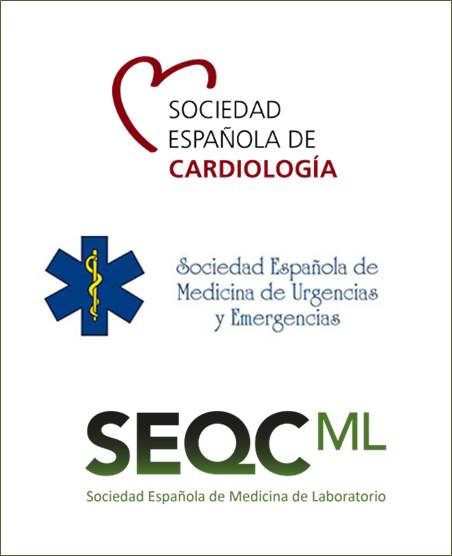 SOCIEDAD
ESPAÑOLA DE
CARDIOLOGÍA

Sociedad Española de
Medicina de Urgencias
y Emergencias

SEQC ML

Sociedad Española de Medicina de Laboratorio